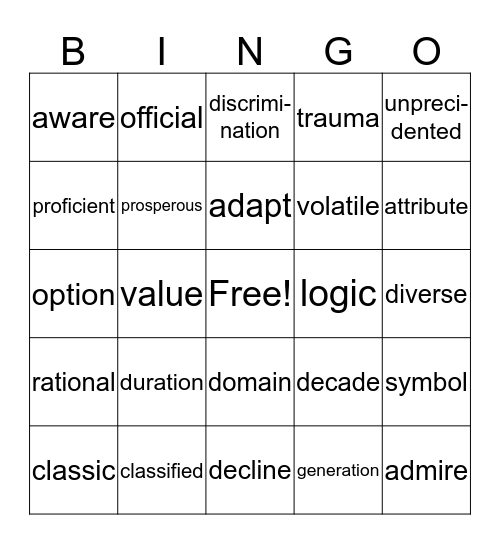 | B | I | N | G | O |
|---|---|---|---|---|
| aware | official | discrimination | trauma | unprecidented |
| proficient | prosperous | adapt | volatile | attribute |
| option | value | Free! | logic | diverse |
| rational | duration | domain | decade | symbol |
| classic | classified | decline | generation | admire |